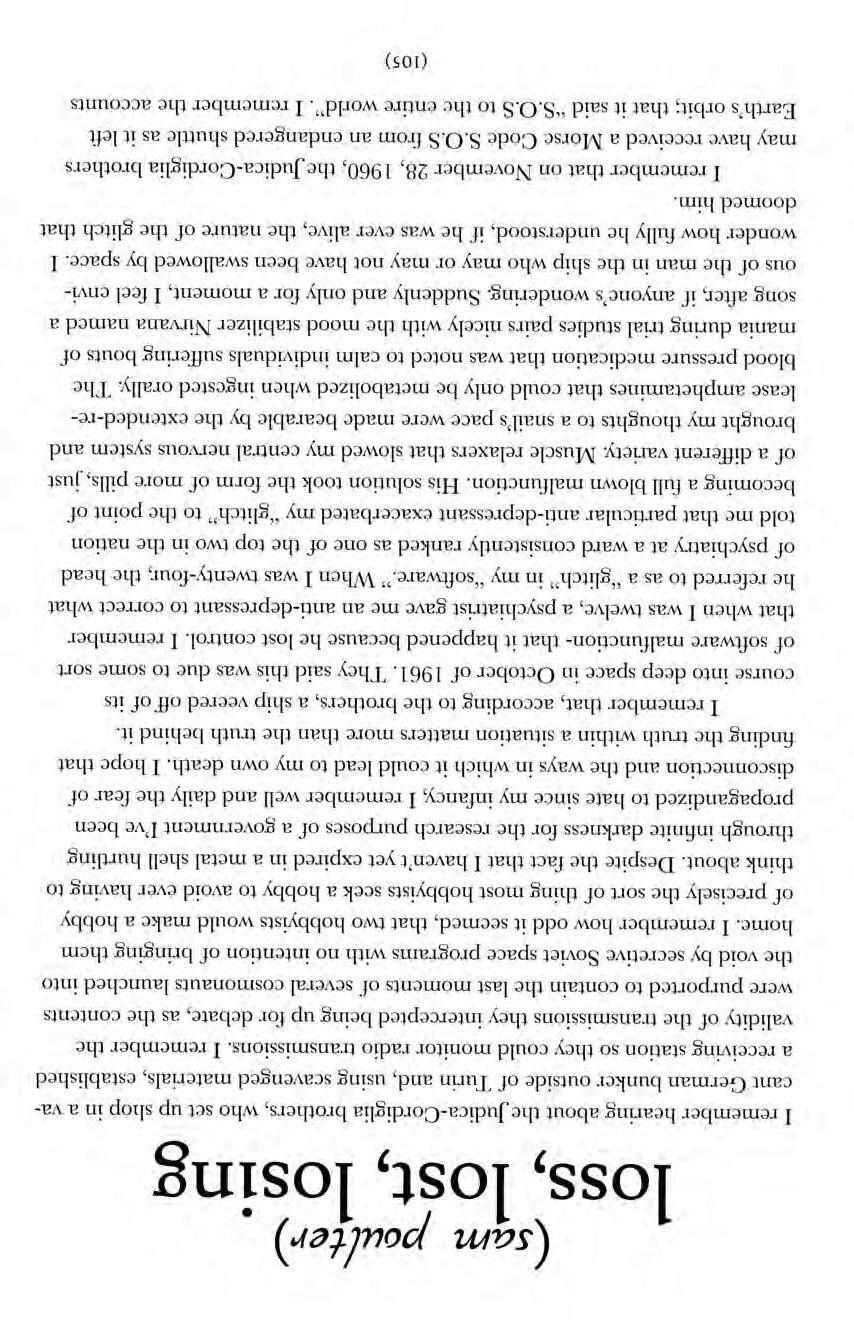 (sam poulter)

loss, lost, losing

I remember hearing about the Judica-Cordiglia brothers, who set up shop in a vacant German bunker outside of Turin and, using scavenged materials, established a receiving station so they could monitor radio transmissions. I remember the validity of the transmissions they intercepted being up for debate, as the contents were purported to contain the last moments of several cosmonauts launched into the void by secretive Soviet space programs with no intention of bringing them home. I remember how odd it seemed, that two hobbyists would make a hobby of precisely the sort of thing most hobbyists seek a hobby to avoid ever having to think about. Despite the fact that I haven't yet expired in a metal shell hurtling through infinite darkness for the research purposes of a government I've been propagandized to hate since my infancy, I remember well and daily the fear of disconnection and the ways in which it could lead to my own death. I hope that finding the truth within a situation matters more than the truth behind it.

I remember that, according to the brothers, a ship veered off of its course into deep space in October of 1961. They said this was due to some sort of software malfunction- that it happened because he lost control. I remember that when I was twelve, a psychiatrist gave me an anti-depressant to correct what he referred to as a "glitch" in my "software." When I was twenty-four, the head of psychiatry at a ward consistently ranked as one of the top two in the nation told me that particular anti-depressant exacerbated my "glitch" to the point of becoming a full blown malfunction. His solution took the form of more pills, just of a different variety. Muscle relaxers that slowed my central nervous system and brought my thoughts to a snail's pace were made bearable by the extended-release amphetamines that could only be metabolized when ingested orally. The blood pressure medication that was noted to calm individuals suffering bouts of mania during trial studies pairs nicely with the mood stabilizer Nirvana named a song after, if anyone's wondering. Suddenly and only for a moment, I feel envious of the man in the ship who may or may not have been swallowed by space. I wonder how fully he understood, if he was ever alive, the nature of the glitch that doomed him.

I remember that on November 28, 1960, the Judica-Cordiglia brothers may have received a Morse Code S.O.S from an endangered shuttle as it left Earth's orbit; that it said "S.O.S to the entire world". I remember the accounts

(105)